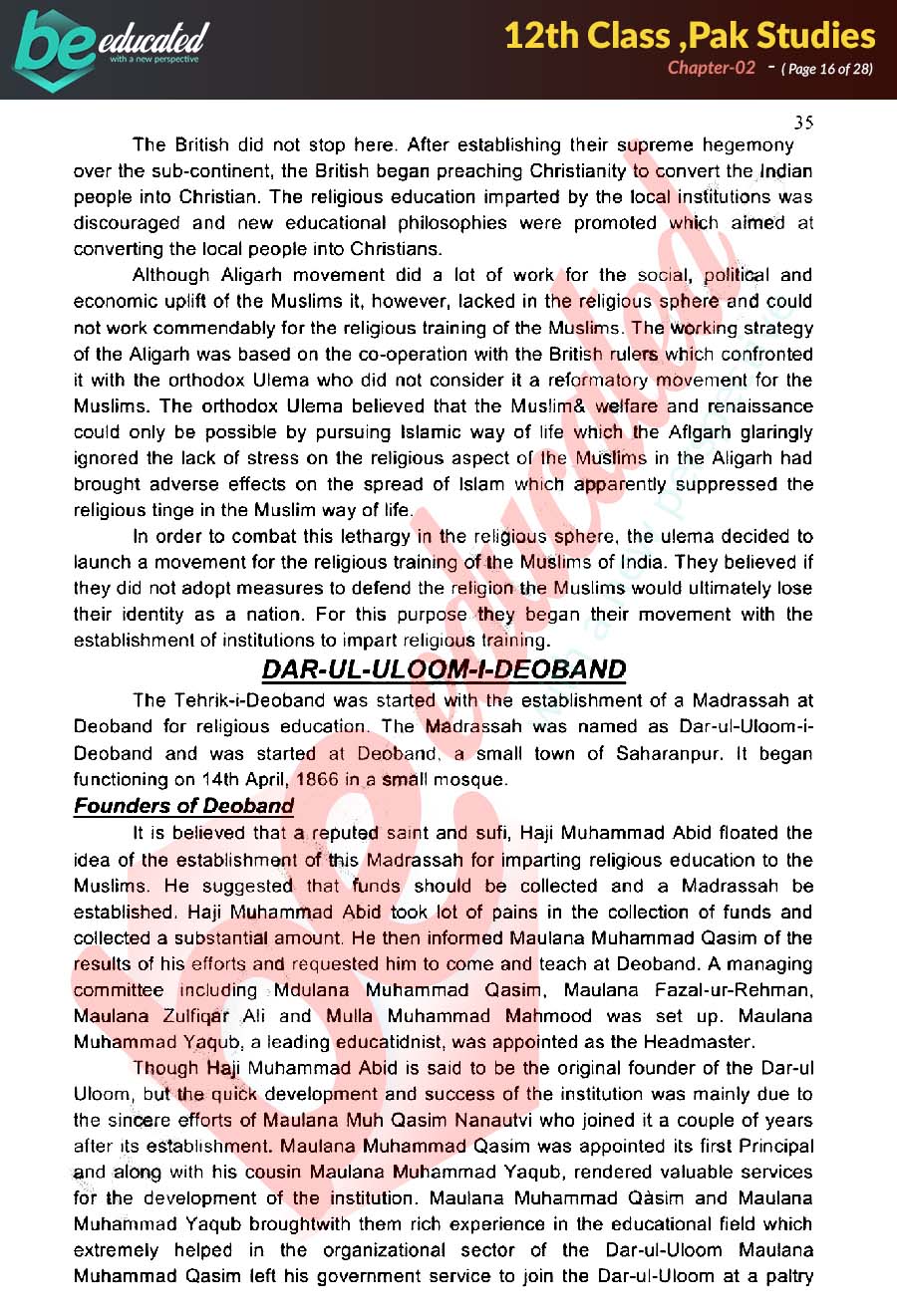 be educated
with a new perspective

12th Class ,Pak Studies
Chapter-02 - ( Page 16 of 28)

35

The British did not stop here. After establishing their supreme hegemony over the sub-continent, the British began preaching Christianity to convert the Indian people into Christian. The religious education imparted by the local institutions was discouraged and new educational philosophies were promoted which aimed at converting the local people into Christians.

Although Aligarh movement did a lot of work for the social, political and economic uplift of the Muslims it, however, lacked in the religious sphere and could not work commendably for the religious training of the Muslims. The working strategy of the Aligarh was based on the co-operation with the British rulers which confronted it with the orthodox Ulema who did not consider it a reformatory movement for the Muslims. The orthodox Ulema believed that the Muslim& welfare and renaissance could only be possible by pursuing Islamic way of life which the Afigarh glaringly ignored the lack of stress on the religious aspect of the Muslims in the Aligarh had brought adverse effects on the spread of Islam which apparently suppressed the religious tinge in the Muslim way of life.

In order to combat this lethargy in the religious sphere, the ulema decided to launch a movement for the religious training of the Muslims of India. They believed if they did not adopt measures to defend the religion the Muslims would ultimately lose their identity as a nation. For this purpose they began their movement with the establishment of institutions to impart religious training.

DAR-UL-ULOOM-I-DEOBAND

The Tehrik-i-Deoband was started with the establishment of a Madrassah at Deoband for religious education. The Madrassah was named as Dar-ul-Uloom-i-Deoband and was started at Deoband, a small town of Saharanpur. It began functioning on 14th April, 1866 in a small mosque.

Founders of Deoband

It is believed that a reputed saint and sufi, Haji Muhammad Abid floated the idea of the establishment of this Madrassah for imparting religious education to the Muslims. He suggested that funds should be collected and a Madrassah be established. Haji Muhammad Abid took lot of pains in the collection of funds and collected a substantial amount. He then informed Maulana Muhammad Qasim of the results of his efforts and requested him to come and teach at Deoband. A managing committee including Mdulana Muhammad Qasim, Maulana Fazal-ur-Rehman, Maulana Zulfiqar Ali and Mulla Muhammad Mahmood was set up. Maulana Muhammad Yaqub, a leading educatidnist, was appointed as the Headmaster.

Though Haji Muhammad Abid is said to be the original founder of the Dar-ul Uloom, but the quick development and success of the institution was mainly due to the sincere efforts of Maulana Muh Qasim Nanautvi who joined it a couple of years after its establishment. Maulana Muhammad Qasim was appointed its first Principal and along with his cousin Maulana Muhammad Yaqub, rendered valuable services for the development of the institution. Maulana Muhammad Qàsim and Maulana Muhammad Yaqub broughtwith them rich experience in the educational field which extremely helped in the organizational sector of the Dar-ul-Uloom Maulana Muhammad Qasim left his government service to join the Dar-ul-Uloom at a paltry